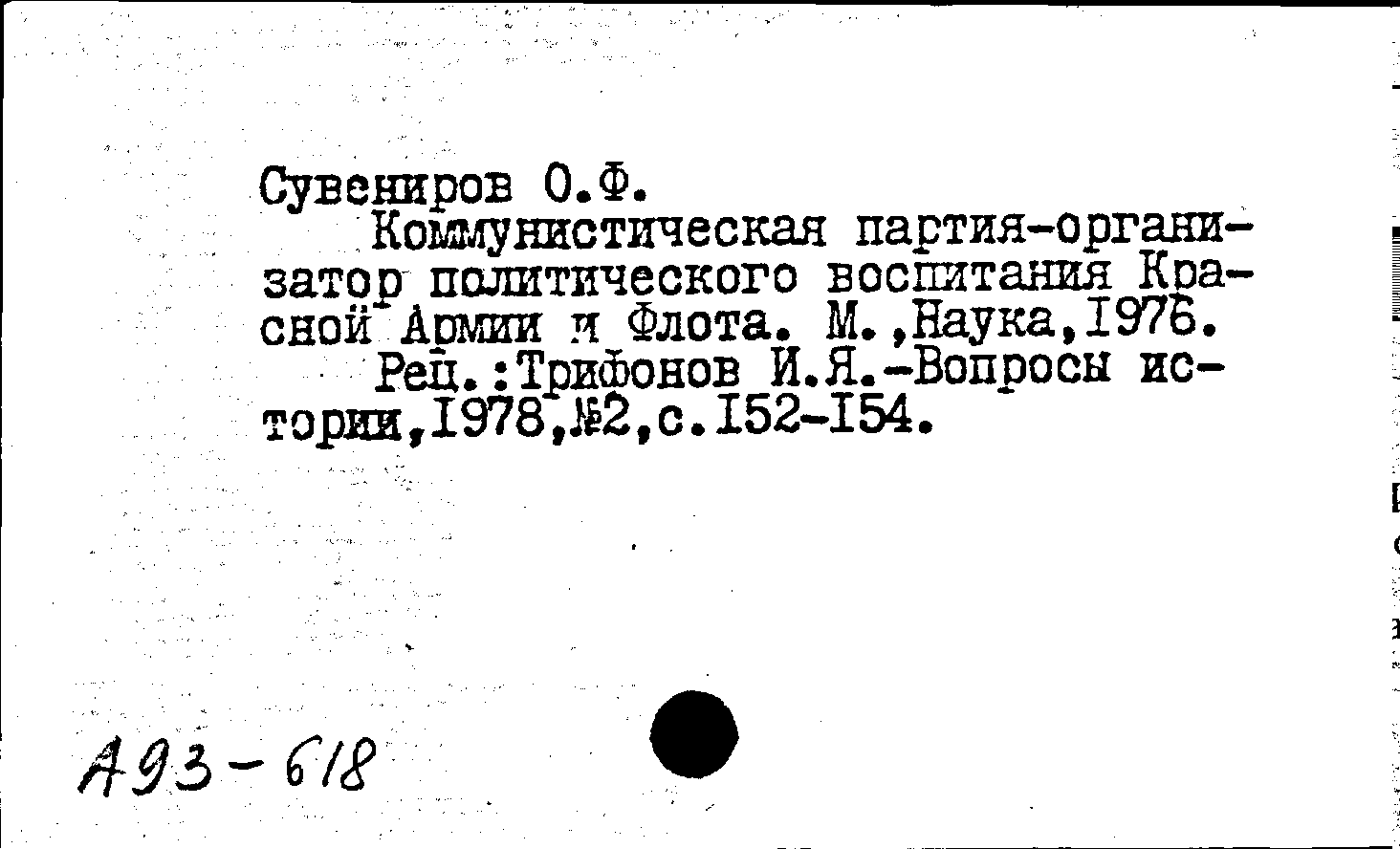 Сувениров О.Ф.

Коммунистическая партия-организатор политического воспитания Красной Армии и Флота. М.,Наука,1976.

Рец.:Трифонов И.Я.-Вопросы истории,1978,№2,с.152-154.

А93-618